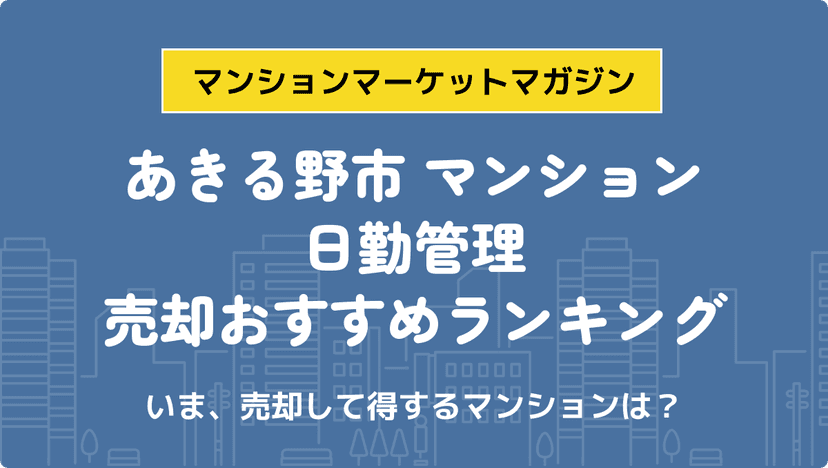 マンションマーケットマガジン

あきる野市 マンション
日勤管理
売却おすすめランキング

いま、売却して得するマンションは？